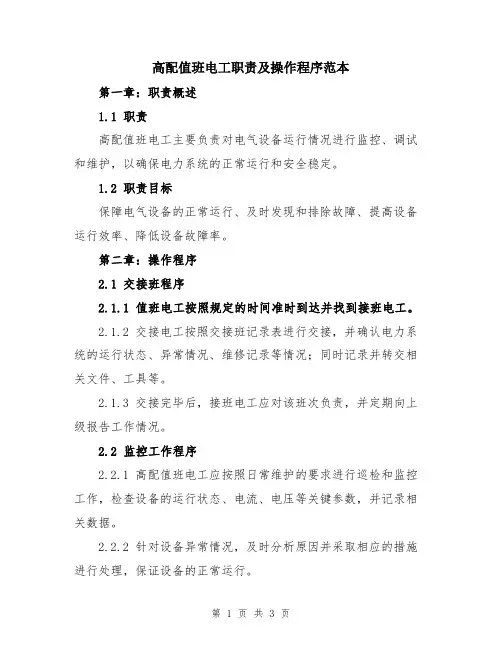 高配值班电工职责及操作程序范本

第一章：职责概述

1.1 职责

高配值班电工主要负责对电气设备运行情况进行监控、调试和维护，以确保电力系统的正常运行和安全稳定。

1.2 职责目标

保障电气设备的正常运行、及时发现和排除故障、提高设备运行效率、降低设备故障率。

第二章：操作程序

2.1 交接班程序

2.1.1 值班电工按照规定的时间准时到达并找到接班电工。

2.1.2 交接电工按照交接班记录表进行交接，并确认电力系统的运行状态、异常情况、维修记录等情况；同时记录并转交相关文件、工具等。

2.1.3 交接完毕后，接班电工应对该班次负责，并定期向上级报告工作情况。

2.2 监控工作程序

2.2.1 高配值班电工应按照日常维护的要求进行巡检和监控工作，检查设备的运行状态、电流、电压等关键参数，并记录相关数据。

2.2.2 针对设备异常情况，及时分析原因并采取相应的措施进行处理，保证设备的正常运行。

第 1 页 共 3 页